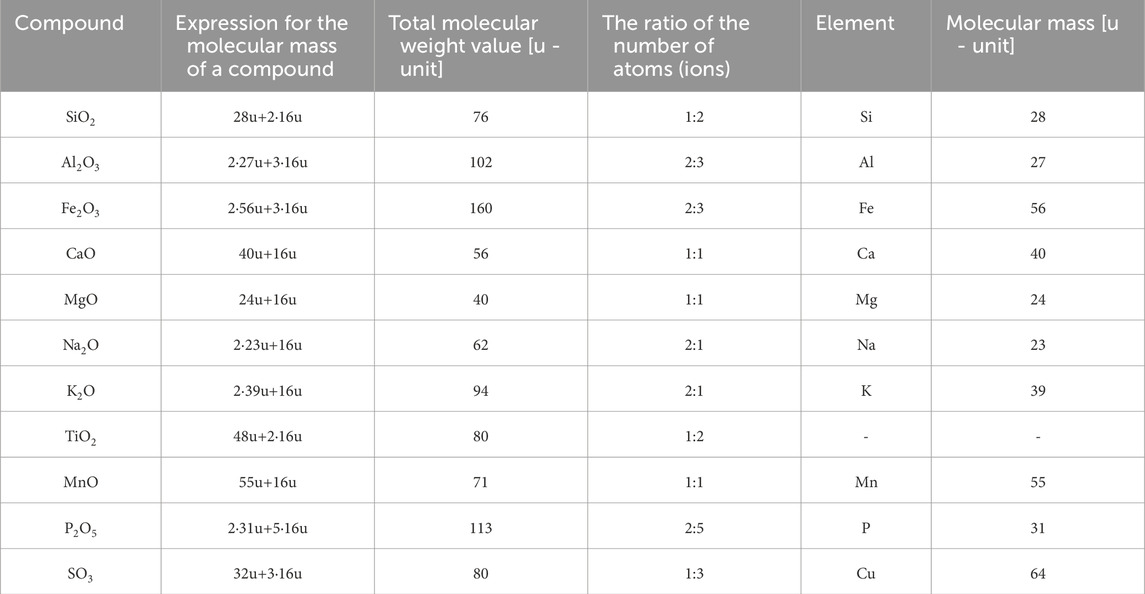 | Compound | Expression for the molecular mass of a compound | Total molecular weight value [u - unit] | The ratio of the number of atoms (ions) | Element | Molecular mass [u - unit] |
|---|---|---|---|---|---|
| $SiO_2$ | 28u+2·16u | 76 | 1:2 | Si | 28 |
| $Al_2O_3$ | 2·27u+3·16u | 102 | 2:3 | Al | 27 |
| $Fe_2O_3$ | 2·56u+3·16u | 160 | 2:3 | Fe | 56 |
| CaO | 40u+16u | 56 | 1:1 | Ca | 40 |
| MgO | 24u+16u | 40 | 1:1 | Mg | 24 |
| $Na_2O$ | 2·23u+16u | 62 | 2:1 | Na | 23 |
| $K_2O$ | 2·39u+16u | 94 | 2:1 | K | 39 |
| $TiO_2$ | 48u+2·16u | 80 | 1:2 | - | - |
| MnO | 55u+16u | 71 | 1:1 | Mn | 55 |
| $P_2O_5$ | 2·31u+5·16u | 113 | 2:5 | P | 31 |
| $SO_3$ | 32u+3·16u | 80 | 1:3 | Cu | 64 |